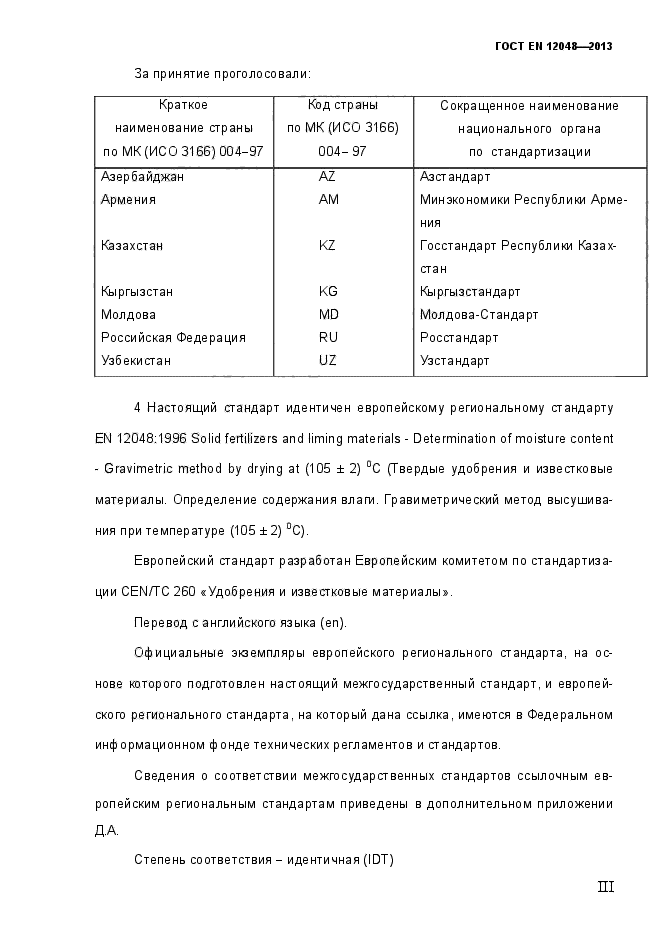 ГОСТ EN 12048—2013

За принятие проголосовали:

| Краткое наименование страны по МК (ИСО 3166) 004–97 | Код страны по МК (ИСО 3166) 004– 97 | Сокращенное наименование национального органа по стандартизации |
|---|---|---|
| Азербайджан | AZ | Азстандарт |
| Армения | AM | Минэкономики Республики Армения |
| Казахстан | KZ | Госстандарт Республики Казахстан |
| Кыргызстан | KG | Кыргызстандарт |
| Молдова | MD | Молдова-Стандарт |
| Российская Федерация | RU | Росстандарт |
| Узбекистан | UZ | Узстандарт |

4 Настоящий стандарт идентичен европейскому региональному стандарту EN 12048:1996 Solid fertilizers and liming materials - Determination of moisture content - Gravimetric method by drying at (105 ± 2) $^0$C (Твердые удобрения и известковые материалы. Определение содержания влаги. Гравиметрический метод высушивания при температуре (105 ± 2) $^0$C).

Европейский стандарт разработан Европейским комитетом по стандартизации CEN/TC 260 «Удобрения и известковые материалы».

Перевод с английского языка (en).

Официальные экземпляры европейского регионального стандарта, на основе которого подготовлен настоящий межгосударственный стандарт, и европейского регионального стандарта, на который дана ссылка, имеются в Федеральном информационном фонде технических регламентов и стандартов.

Сведения о соответствии межгосударственных стандартов ссылочным европейским региональным стандартам приведены в дополнительном приложении Д.А.

Степень соответствия – идентичная (IDT)

III